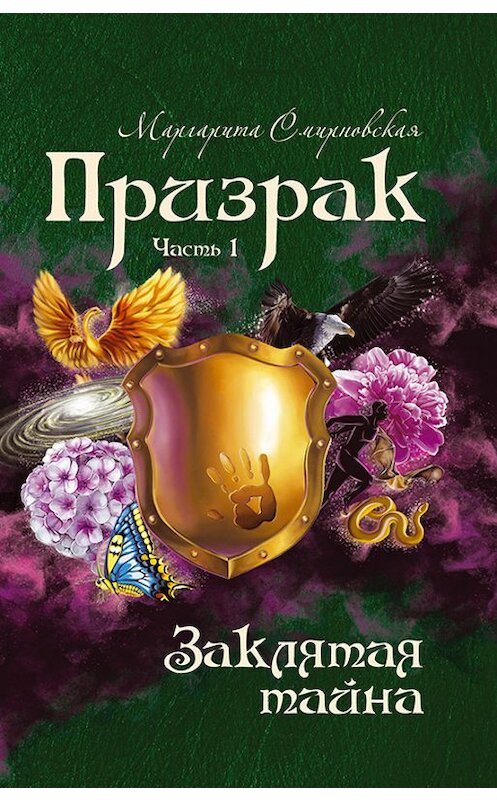 Маргарита Смирновская

Призрак

Часть 1

Заклятая тайна